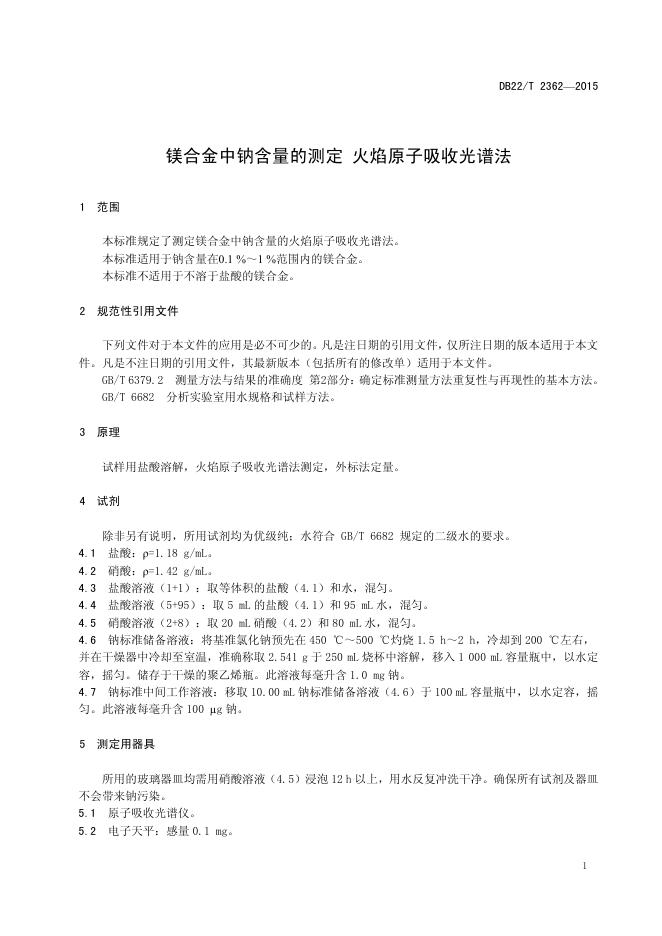 DB22/T 2362—2015

镁合金中钠含量的测定 火焰原子吸收光谱法

1 范围

本标准规定了测定镁合金中钠含量的火焰原子吸收光谱法。
本标准适用于钠含量在0.1 %～1 %范围内的镁合金。
本标准不适用于不溶于盐酸的镁合金。

2 规范性引用文件

下列文件对于本文件的应用是必不可少的。凡是注日期的引用文件，仅所注日期的版本适用于本文件。凡是不注日期的引用文件，其最新版本（包括所有的修改单）适用于本文件。
GB/T 6379.2 测量方法与结果的准确度 第2部分：确定标准测量方法重复性与再现性的基本方法。
GB/T 6682 分析实验室用水规格和试样方法。

3 原理

试样用盐酸溶解，火焰原子吸收光谱法测定，外标法定量。

4 试剂

除非另有说明，所用试剂均为优级纯；水符合 GB/T 6682 规定的二级水的要求。
4.1 盐酸：ρ=1.18 g/mL。
4.2 硝酸：ρ=1.42 g/mL。
4.3 盐酸溶液（1+1）：取等体积的盐酸（4.1）和水，混匀。
4.4 盐酸溶液（5+95）：取 5 mL 的盐酸（4.1）和 95 mL 水，混匀。
4.5 硝酸溶液（2+8）：取 20 mL 硝酸（4.2）和 80 mL 水，混匀。
4.6 钠标准储备溶液：将基准氯化钠预先在 450 ℃～500 ℃灼烧 1.5 h～2 h，冷却到 200 ℃左右，并在干燥器中冷却至室温，准确称取 2.541 g 于 250 mL 烧杯中溶解，移入 1 000 mL 容量瓶中，以水定容，摇匀。储存于干燥的聚乙烯瓶。此溶液每毫升含 1.0 mg 钠。
4.7 钠标准中间工作溶液：移取 10.00 mL 钠标准储备溶液（4.6）于 100 mL 容量瓶中，以水定容，摇匀。此溶液每毫升含 100 μg 钠。

5 测定用器具

所用的玻璃器皿均需用硝酸溶液（4.5）浸泡 12 h 以上，用水反复冲洗干净。确保所有试剂及器皿不会带来钠污染。
5.1 原子吸收光谱仪。
5.2 电子天平：感量 0.1 mg。

1